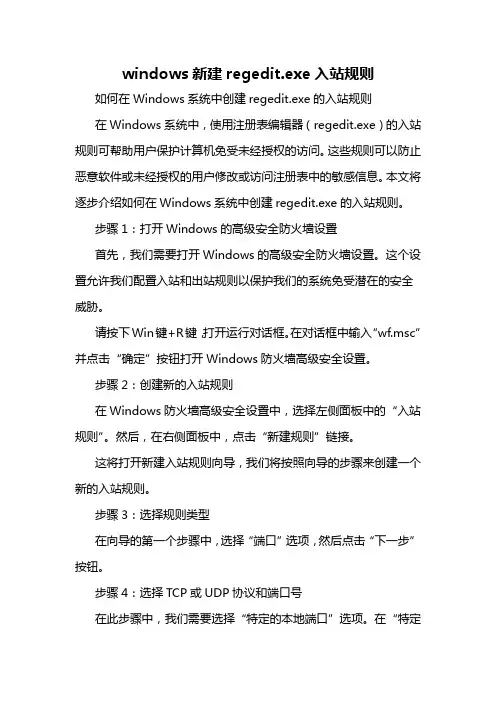 windows 新建 regedit.exe 入站规则

如何在 Windows 系统中创建 regedit.exe 的入站规则

在 Windows 系统中，使用注册表编辑器（regedit.exe）的入站规则可帮助用户保护计算机免受未经授权的访问。这些规则可以防止恶意软件或未经授权的用户修改或访问注册表中的敏感信息。本文将逐步介绍如何在 Windows 系统中创建 regedit.exe 的入站规则。

步骤 1：打开 Windows 的高级安全防火墙设置

首先，我们需要打开 Windows 的高级安全防火墙设置。这个设置允许我们配置入站和出站规则以保护我们的系统免受潜在的安全威胁。

请按下 Win 键+R 键，打开运行对话框。在对话框中输入“wf.msc”并点击“确定”按钮打开 Windows 防火墙高级安全设置。

步骤 2：创建新的入站规则

在 Windows 防火墙高级安全设置中，选择左侧面板中的“入站规则”。然后，在右侧面板中，点击“新建规则”链接。

这将打开新建入站规则向导，我们将按照向导的步骤来创建一个新的入站规则。

步骤 3：选择规则类型

在向导的第一个步骤中，选择“端口”选项，然后点击“下一步”按钮。

步骤 4：选择 TCP 或 UDP 协议和端口号

在此步骤中，我们需要选择“特定的本地端口”选项。在“特定